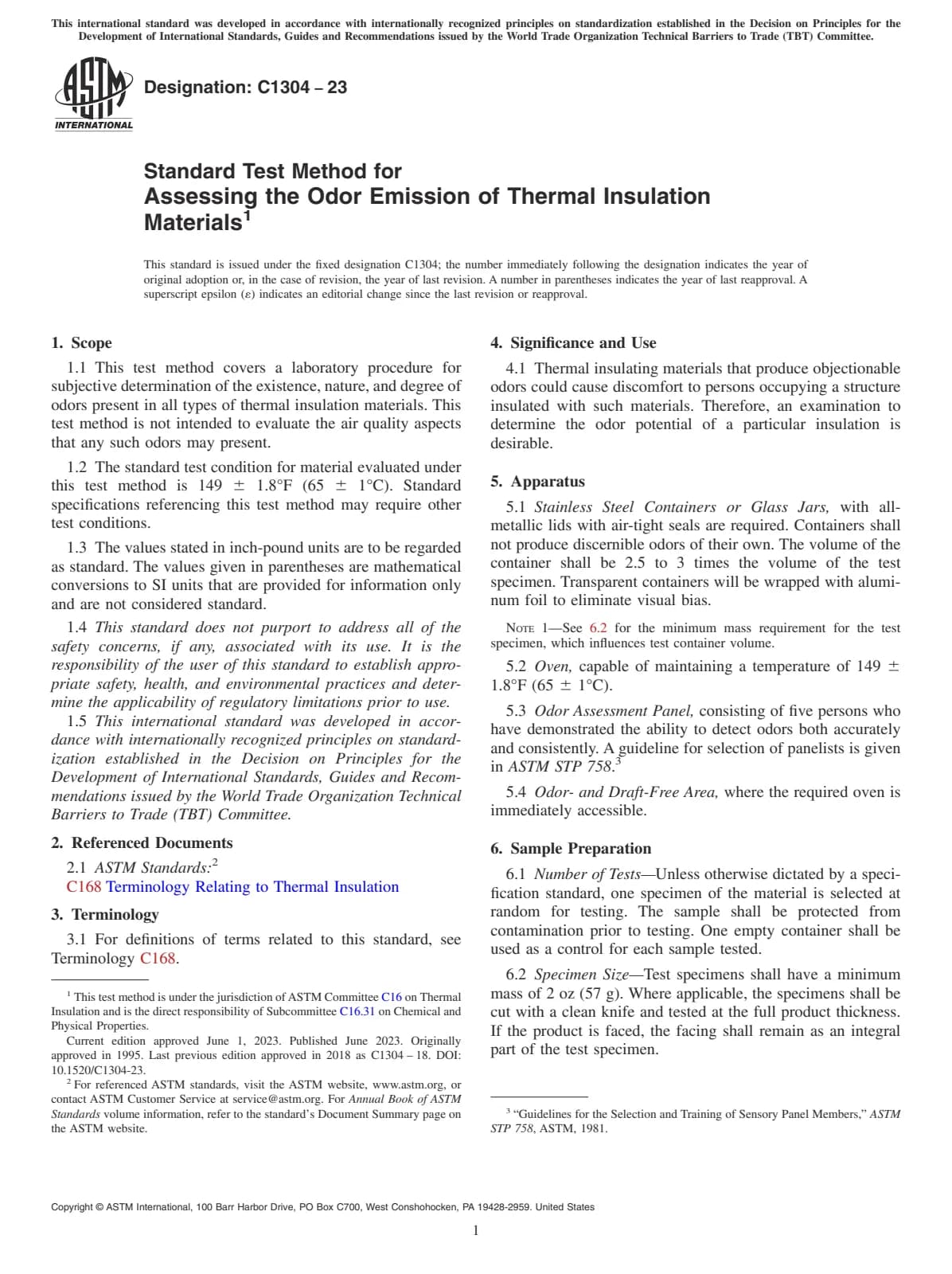 This international standard was developed in accordance with internationally recognized principles on standardization established in the Decision on Principles for the Development of International Standards, Guides and Recommendations issued by the World Trade Organization Technical Barriers to Trade (TBT) Committee.

ASTM INTERNATIONAL

Designation: C1304 – 23

Standard Test Method for
Assessing the Odor Emission of Thermal Insulation Materials$^1$

This standard is issued under the fixed designation C1304; the number immediately following the designation indicates the year of original adoption or, in the case of revision, the year of last revision. A number in parentheses indicates the year of last reapproval. A superscript epsilon (ε) indicates an editorial change since the last revision or reapproval.

1. Scope

1.1 This test method covers a laboratory procedure for subjective determination of the existence, nature, and degree of odors present in all types of thermal insulation materials. This test method is not intended to evaluate the air quality aspects that any such odors may present.

1.2 The standard test condition for material evaluated under this test method is 149 ± 1.8°F (65 ± 1°C). Standard specifications referencing this test method may require other test conditions.

1.3 The values stated in inch-pound units are to be regarded as standard. The values given in parentheses are mathematical conversions to SI units that are provided for information only and are not considered standard.

1.4 This standard does not purport to address all of the safety concerns, if any, associated with its use. It is the responsibility of the user of this standard to establish appropriate safety, health, and environmental practices and determine the applicability of regulatory limitations prior to use.

1.5 This international standard was developed in accordance with internationally recognized principles on standardization established in the Decision on Principles for the Development of International Standards, Guides and Recommendations issued by the World Trade Organization Technical Barriers to Trade (TBT) Committee.

2. Referenced Documents

2.1 ASTM Standards:$^2$
C168 Terminology Relating to Thermal Insulation

3. Terminology

3.1 For definitions of terms related to this standard, see Terminology C168.

$^1$ This test method is under the jurisdiction of ASTM Committee C16 on Thermal Insulation and is the direct responsibility of Subcommittee C16.31 on Chemical and Physical Properties.
Current edition approved June 1, 2023. Published June 2023. Originally approved in 1995. Last previous edition approved in 2018 as C1304 – 18. DOI: 10.1520/C1304-23.
$^2$ For referenced ASTM standards, visit the ASTM website, www.astm.org, or contact ASTM Customer Service at service@astm.org. For Annual Book of ASTM Standards volume information, refer to the standard's Document Summary page on the ASTM website.

4. Significance and Use

4.1 Thermal insulating materials that produce objectionable odors could cause discomfort to persons occupying a structure insulated with such materials. Therefore, an examination to determine the odor potential of a particular insulation is desirable.

5. Apparatus

5.1 Stainless Steel Containers or Glass Jars, with all-metallic lids with air-tight seals are required. Containers shall not produce discernible odors of their own. The volume of the container shall be 2.5 to 3 times the volume of the test specimen. Transparent containers will be wrapped with aluminum foil to eliminate visual bias.

NOTE 1—See 6.2 for the minimum mass requirement for the test specimen, which influences test container volume.

5.2 Oven, capable of maintaining a temperature of 149 ± 1.8°F (65 ± 1°C).

5.3 Odor Assessment Panel, consisting of five persons who have demonstrated the ability to detect odors both accurately and consistently. A guideline for selection of panelists is given in ASTM STP 758.$^3$

5.4 Odor- and Draft-Free Area, where the required oven is immediately accessible.

6. Sample Preparation

6.1 Number of Tests—Unless otherwise dictated by a specification standard, one specimen of the material is selected at random for testing. The sample shall be protected from contamination prior to testing. One empty container shall be used as a control for each sample tested.

6.2 Specimen Size—Test specimens shall have a minimum mass of 2 oz (57 g). Where applicable, the specimens shall be cut with a clean knife and tested at the full product thickness. If the product is faced, the facing shall remain as an integral part of the test specimen.

$^3$ "Guidelines for the Selection and Training of Sensory Panel Members," ASTM STP 758, ASTM, 1981.

Copyright © ASTM International, 100 Barr Harbor Drive, PO Box C700, West Conshohocken, PA 19428-2959. United States

1